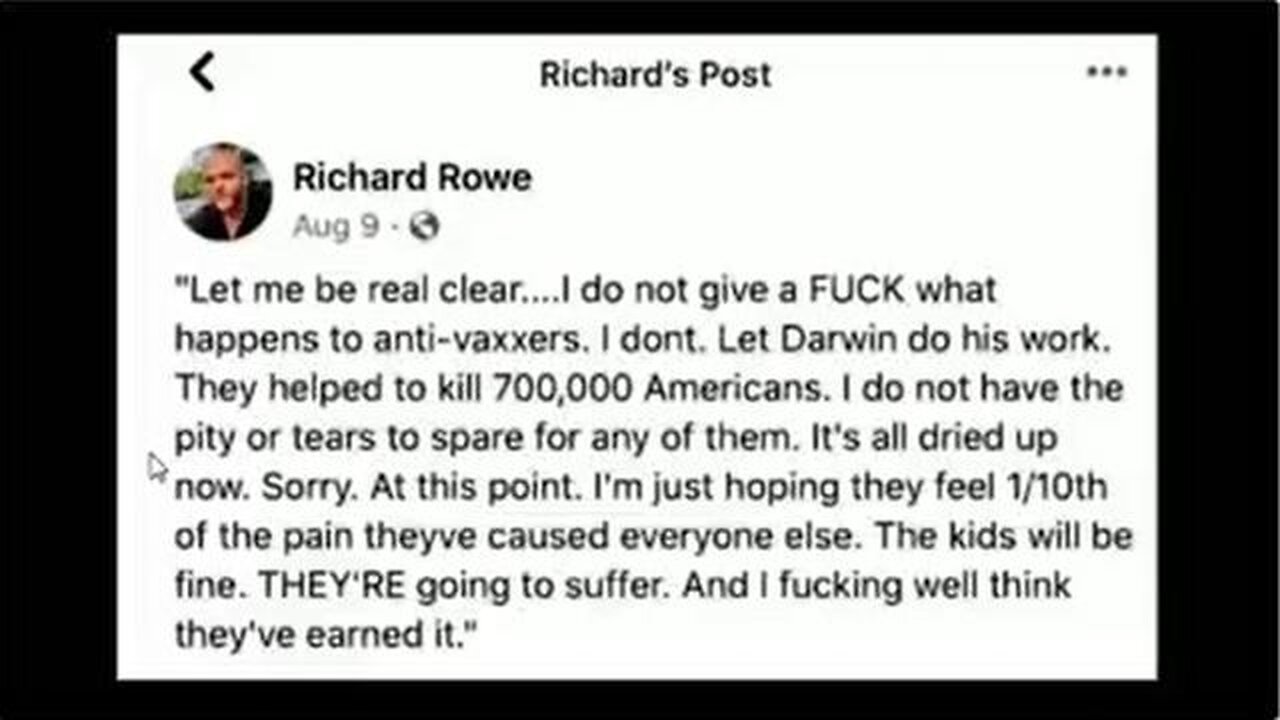 Richard's Post

Richard Rowe
Aug 9 ·

"Let me be real clear....I do not give a FUCK what happens to anti-vaxxers. I dont. Let Darwin do his work. They helped to kill 700,000 Americans. I do not have the pity or tears to spare for any of them. It's all dried up now. Sorry. At this point. I'm just hoping they feel 1/10th of the pain theyve caused everyone else. The kids will be fine. THEY'RE going to suffer. And I fucking well think they've earned it."